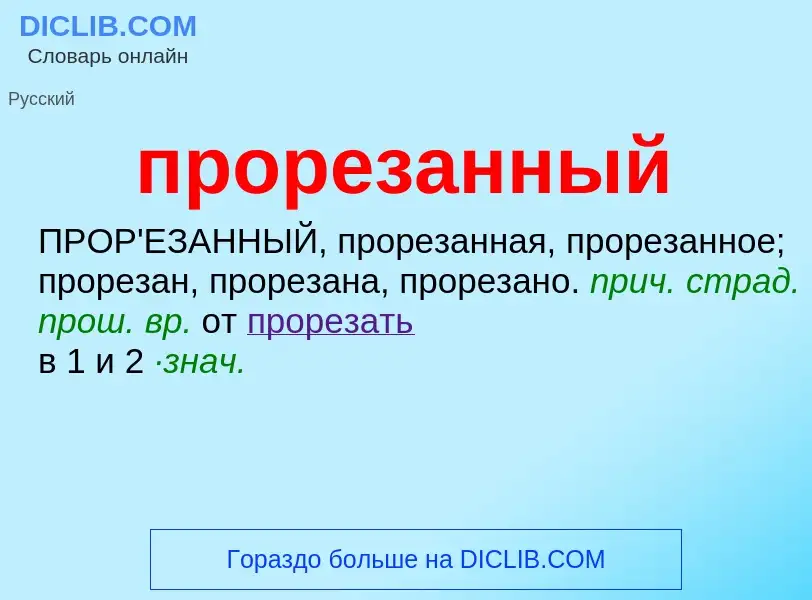 DICLIB.COM
Словарь онлайн

Русский

прорезанный

ПРОР'ЕЗАННЫЙ, прорезанная, прорезанное; прорезан, прорезана, прорезано. прич. страд. прош. вр. от прорезать
в 1 и 2 ·знач.

Гораздо больше на DICLIB.COM